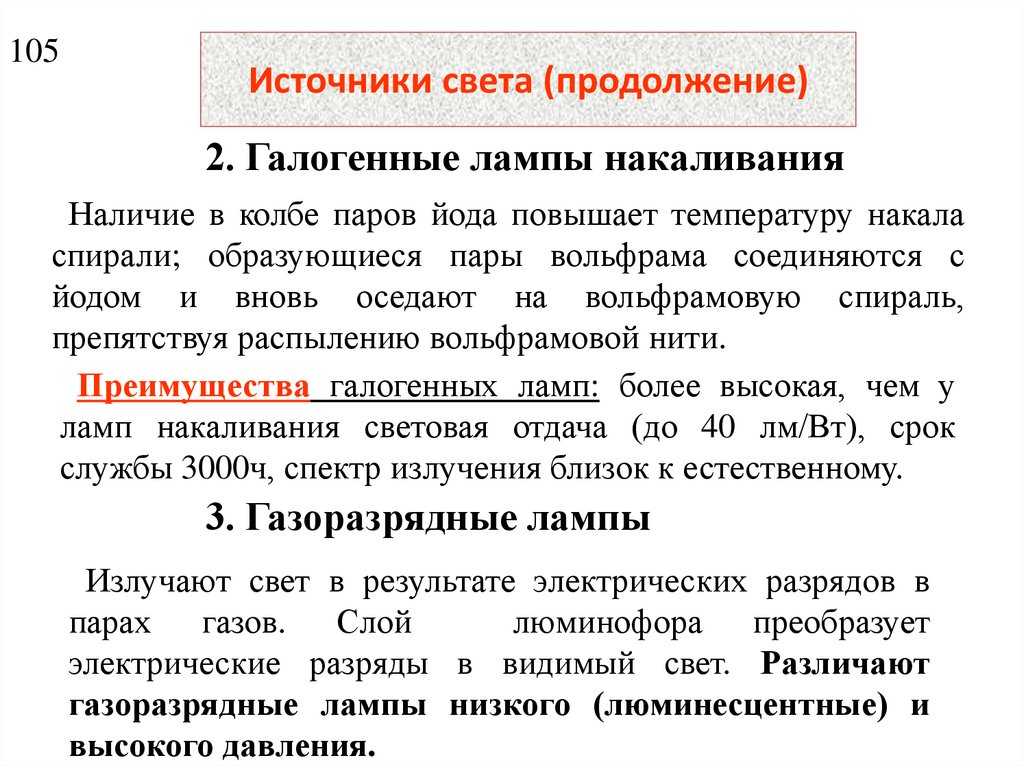 105

Источники света (продолжение)

2. Галогенные лампы накаливания

Наличие в колбе паров йода повышает температуру накала спирали; образующиеся пары вольфрама соединяются с йодом и вновь оседают на вольфрамовую спираль, препятствуя распылению вольфрамовой нити.

Преимущества галогенных ламп: более высокая, чем у ламп накаливания световая отдача (до 40 лм/Вт), срок службы 3000ч, спектр излучения близок к естественному.

3. Газоразрядные лампы

Излучают свет в результате электрических разрядов в парах газов. Слой люминофора преобразует электрические разряды в видимый свет. Различают газоразрядные лампы низкого (люминесцентные) и высокого давления.